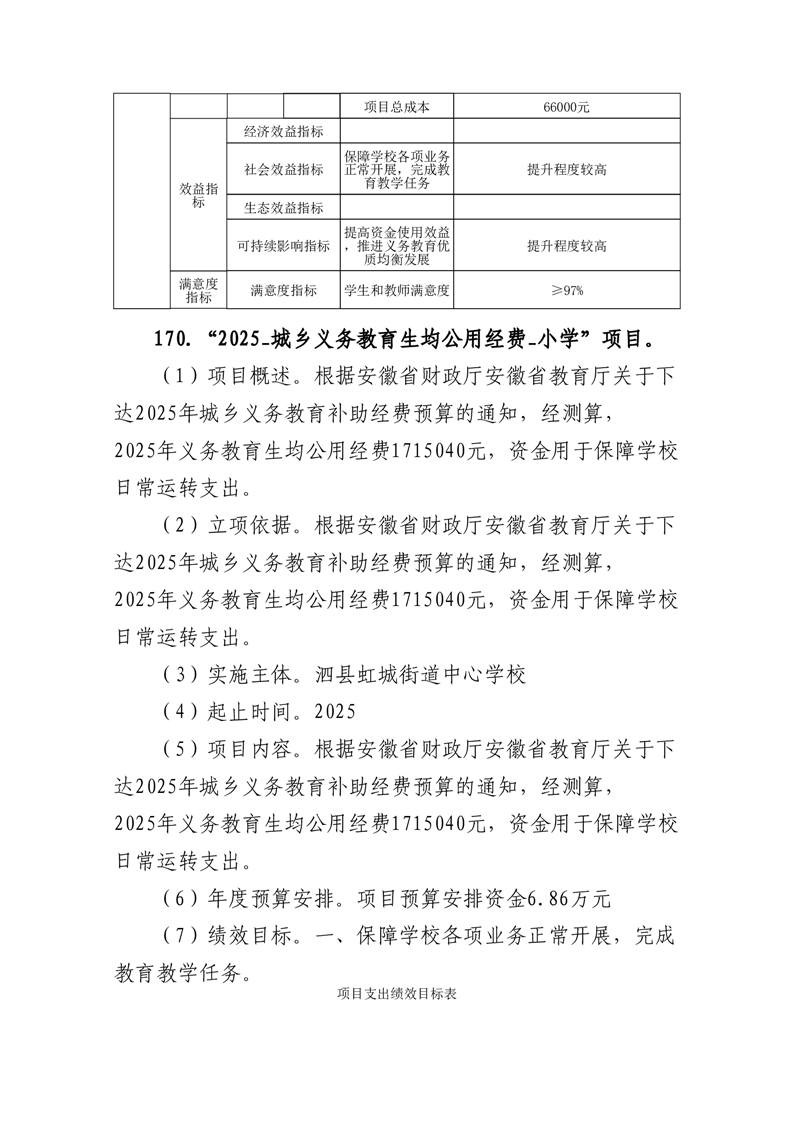 |  |  |  |  | 项目总成本 | 66000元 |
|---|---|---|---|---|---|
|  | 效益指标 | 经济效益指标 |  |  |  |
|  |  | 社会效益指标 |  | 保障学校各项业务正常开展，完成教育教学任务 | 提升程度较高 |
|  |  | 生态效益指标 |  |  |  |
|  |  | 可持续影响指标 |  | 提高资金使用效益，推进义务教育优质均衡发展 | 提升程度较高 |
|  | 满意度指标 | 满意度指标 |  | 学生和教师满意度 | ≥97% |

170.“2025-城乡义务教育生均公用经费-小学”项目。

（1）项目概述。根据安徽省财政厅安徽省教育厅关于下达2025年城乡义务教育补助经费预算的通知，经测算，2025年义务教育生均公用经费1715040元，资金用于保障学校日常运转支出。

（2）立项依据。根据安徽省财政厅安徽省教育厅关于下达2025年城乡义务教育补助经费预算的通知，经测算，2025年义务教育生均公用经费1715040元，资金用于保障学校日常运转支出。

（3）实施主体。泗县虹城街道中心学校

（4）起止时间。2025

（5）项目内容。根据安徽省财政厅安徽省教育厅关于下达2025年城乡义务教育补助经费预算的通知，经测算，2025年义务教育生均公用经费1715040元，资金用于保障学校日常运转支出。

（6）年度预算安排。项目预算安排资金6.86万元

（7）绩效目标。一、保障学校各项业务正常开展，完成教育教学任务。

项目支出绩效目标表